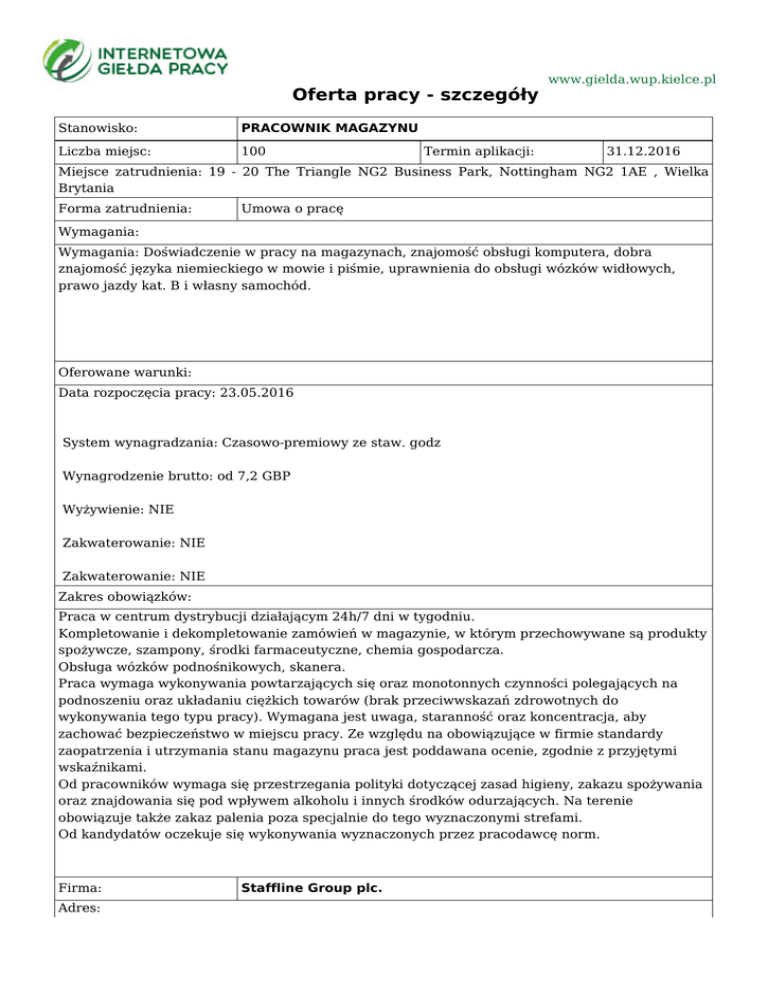 INTERNETOWA GIEŁDA PRACY

www.gielda.wup.kielce.pl

Oferta pracy - szczegóły

| Stanowisko: | PRACOWNIK MAGAZYNU | | |
|---|---|---|---|
| Liczba miejsc: | 100 | Termin aplikacji: | 31.12.2016 |

Miejsce zatrudnienia: 19 - 20 The Triangle NG2 Business Park, Nottingham NG2 1AE , Wielka Brytania

| Forma zatrudnienia: | Umowa o pracę |
|---|---|

Wymagania:

Wymagania: Doświadczenie w pracy na magazynach, znajomość obsługi komputera, dobra znajomość języka niemieckiego w mowie i piśmie, uprawnienia do obsługi wózków widłowych, prawo jazdy kat. B i własny samochód.

Oferowane warunki:

Data rozpoczęcia pracy: 23.05.2016

System wynagradzania: Czasowo-premiowy ze staw. godz

Wynagrodzenie brutto: od 7,2 GBP

Wyżywienie: NIE

Zakwaterowanie: NIE

Zakwaterowanie: NIE

Zakres obowiązków:

Praca w centrum dystrybucji działającym 24h/7 dni w tygodniu.
Kompletowanie i dekompletowanie zamówień w magazynie, w którym przechowywane są produkty spożywcze, szampony, środki farmaceutyczne, chemia gospodarcza.
Obsługa wózków podnośnikowych, skanera.
Praca wymaga wykonywania powtarzających się oraz monotonnych czynności polegających na podnoszeniu oraz układaniu ciężkich towarów (brak przeciwwskazań zdrowotnych do wykonywania tego typu pracy). Wymagana jest uwaga, staranność oraz koncentracja, aby zachować bezpieczeństwo w miejscu pracy. Ze względu na obowiązujące w firmie standardy zaopatrzenia i utrzymania stanu magazynu praca jest poddawana ocenie, zgodnie z przyjętymi wskaźnikami.
Od pracowników wymaga się przestrzegania polityki dotyczącej zasad higieny, zakazu spożywania oraz znajdowania się pod wpływem alkoholu i innych środków odurzających. Na terenie obowiązuje także zakaz palenia poza specjalnie do tego wyznaczonymi strefami.
Od kandydatów oczekuje się wykonywania wyznaczonych przez pracodawcę norm.

| Firma: | Staffline Group plc. |
|---|---|

Adres: